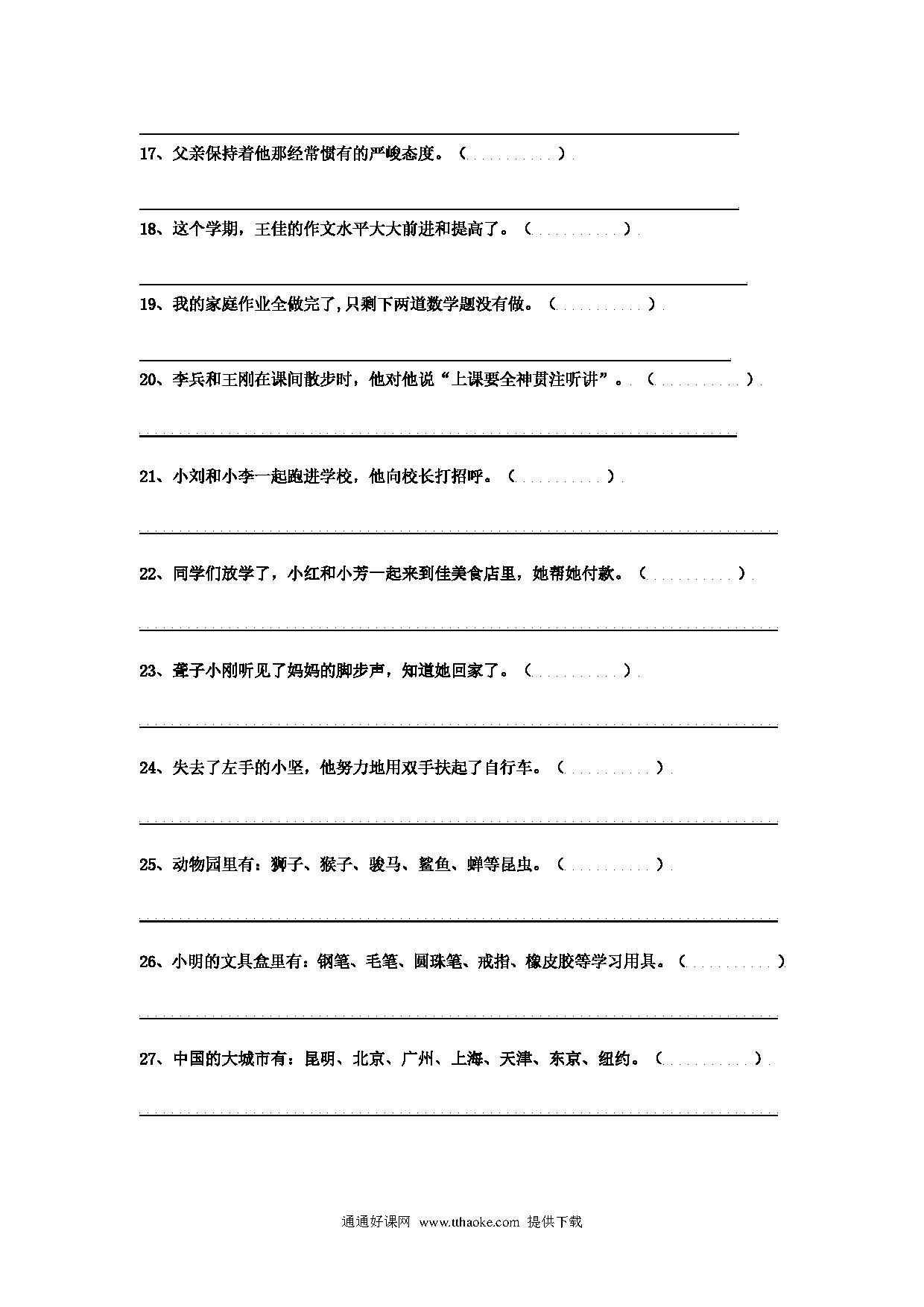 17、父亲保持着他那经常惯有的严峻态度。（　　　　）

18、这个学期，王佳的作文水平大大前进和提高了。（　　　　）

19、我的家庭作业全做完了,只剩下两道数学题没有做。（　　　　）

20、李兵和王刚在课间散步时，他对他说“上课要全神贯注听讲”。（　　　　）

21、小刘和小李一起跑进学校，他向校长打招呼。（　　　　）

22、同学们放学了，小红和小芳一起来到佳美食店里，她帮她付款。（　　　　）

23、聋子小刚听见了妈妈的脚步声，知道她回家了。（　　　　）

24、失去了左手的小坚，他努力地用双手扶起了自行车。（　　　　）

25、动物园里有：狮子、猴子、骏马、鲨鱼、蝉等昆虫。（　　　　）

26、小明的文具盒里有：钢笔、毛笔、圆珠笔、戒指、橡皮胶等学习用具。（　　　　）

27、中国的大城市有：昆明、北京、广州、上海、天津、东京、纽约。（　　　　）

通通好课网 www.tthaoke.com 提供下载